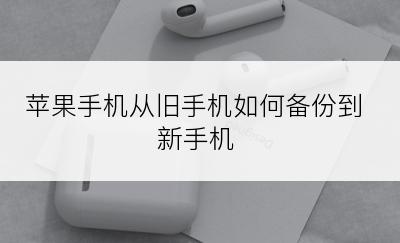 苹果手机从旧手机如何备份到新手机